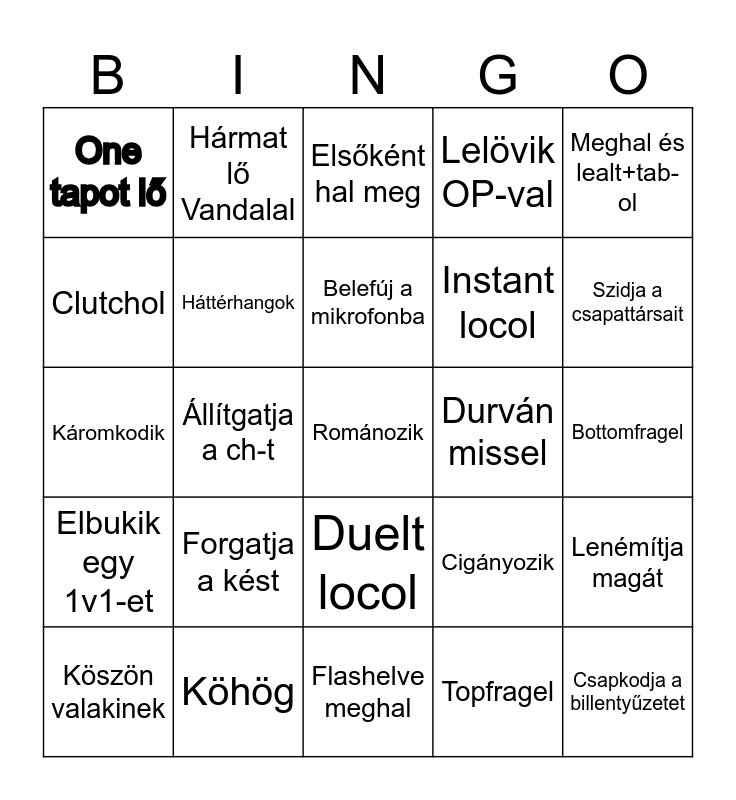 | B | I | N | G | O |
|---|---|---|---|---|
| One tapot lő | Hármat lő Vandalal | Elsőként hal meg | Lelövik OP-val | Meghal és lealt+tab-ol |
| Clutchol | Háttérhangok | Belefúj a mikrofonba | Instant locol | Szidja a csapattársait |
| Káromkodik | Állítgatja a ch-t | Románozik | Durván missel | Bottomfragel |
| Elbukik egy 1v1-et | Forgatja a kést | Duelt locol | Cigányozik | Lenémítja magát |
| Köszön valakinek | Köhög | Flashelve meghal | Topfragel | Csapkodja a billentyűzetet |